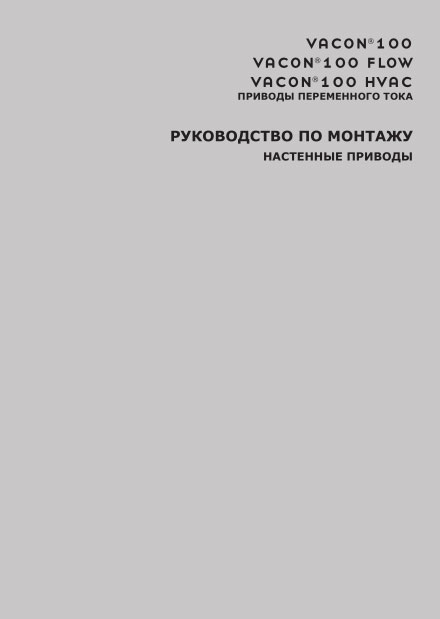 VACON®100
VACON®100 FLOW
VACON®100 HVAC
ПРИВОДЫ ПЕРЕМЕННОГО ТОКА

РУКОВОДСТВО ПО МОНТАЖУ
НАСТЕННЫЕ ПРИВОДЫ